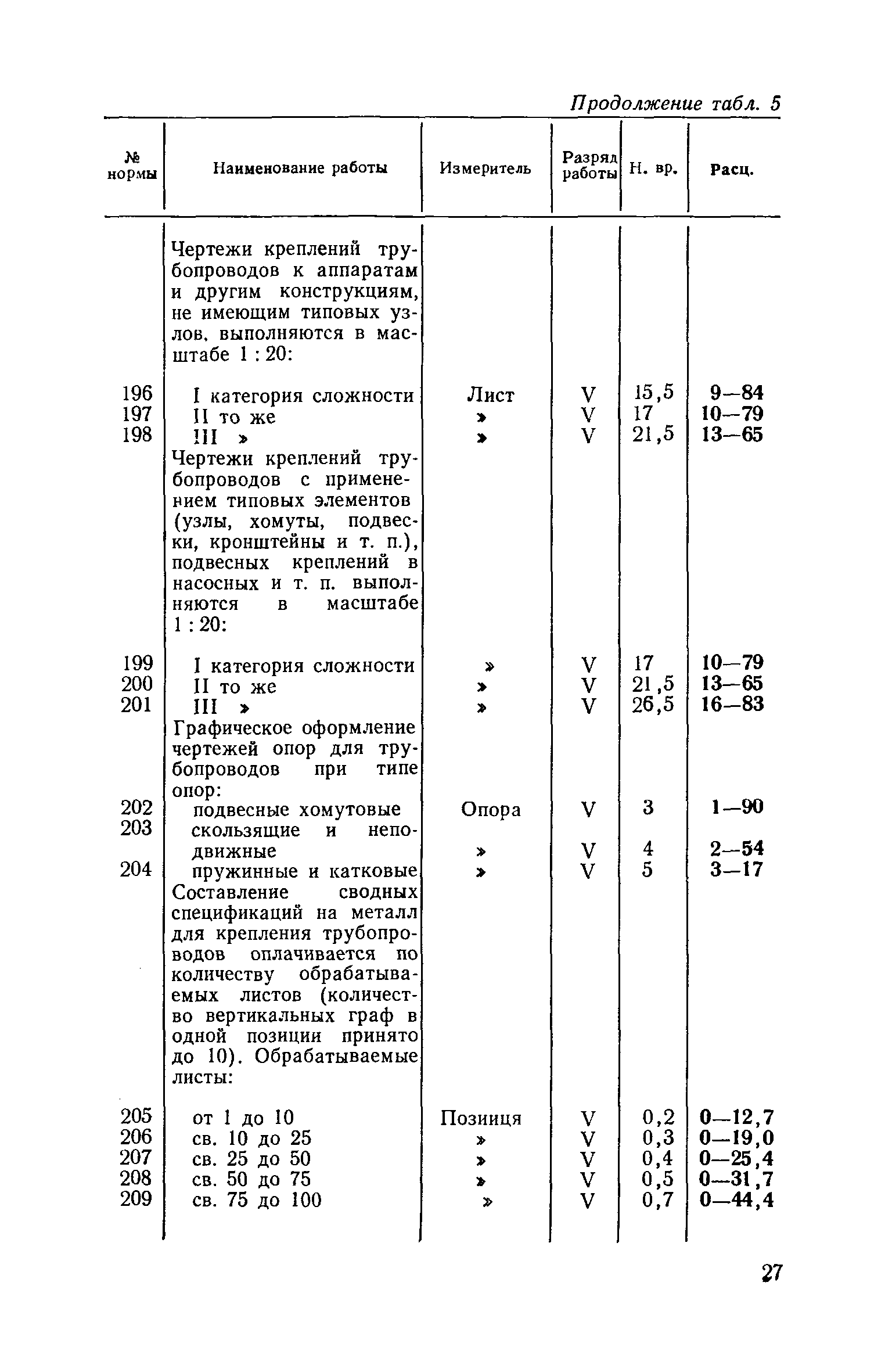 Продолжение табл. 5

| № нормы | Наименование работы | Измеритель | Разряд работы | Н. вр. | Расц. |
|---|---|---|---|---|---|
| | Чертежи креплений трубопроводов к аппаратам и другим конструкциям, не имеющим типовых узлов, выполняются в масштабе 1 : 20: | | | | |
| 196 | I категория сложности | Лист | V | 15,5 | 9—84 |
| 197 | II то же | » | V | 17 | 10—79 |
| 198 | III » | » | V | 21,5 | 13—65 |
| | Чертежи креплений трубопроводов с применением типовых элементов (узлы, хомуты, подвески, кронштейны и т. п.), подвесных креплений в насосных и т. п. выполняются в масштабе 1 : 20: | | | | |
| 199 | I категория сложности | » | V | 17 | 10—79 |
| 200 | II то же | » | V | 21,5 | 13—65 |
| 201 | III » | » | V | 26,5 | 16—83 |
| | Графическое оформление чертежей опор для трубопроводов при типе опор: | | | | |
| 202 | подвесные хомутовые | Опора | V | 3 | 1—90 |
| 203 | скользящие и неподвижные | » | V | 4 | 2—54 |
| 204 | пружинные и катковые | » | V | 5 | 3—17 |
| | Составление сводных спецификаций на металл для крепления трубопроводов оплачивается по количеству обрабатываемых листов (количество вертикальных граф в одной позиции принято до 10). Обрабатываемые листы: | | | | |
| 205 | от 1 до 10 | Позиция | V | 0,2 | 0—12,7 |
| 206 | св. 10 до 25 | » | V | 0,3 | 0—19,0 |
| 207 | св. 25 до 50 | » | V | 0,4 | 0—25,4 |
| 208 | св. 50 до 75 | » | V | 0,5 | 0—31,7 |
| 209 | св. 75 до 100 | » | V | 0,7 | 0—44,4 |

27